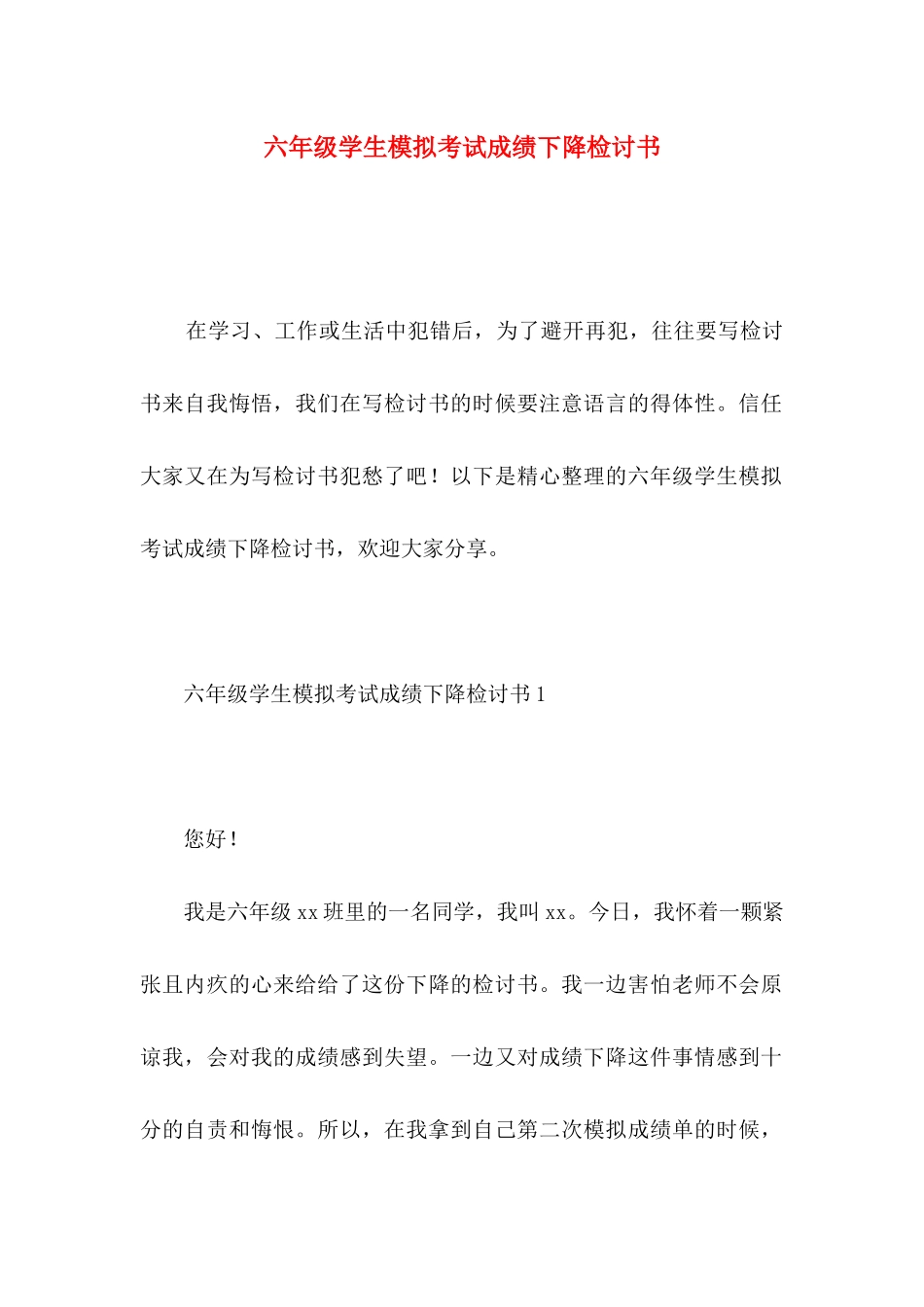 六年级学生模拟考试成绩下降检讨书

在学习、工作或生活中犯错后，为了避开再犯，往往要写检讨书来自我悔悟，我们在写检讨书的时候要注意语言的得体性。信任大家又在为写检讨书犯愁了吧！以下是精心整理的六年级学生模拟考试成绩下降检讨书，欢迎大家分享。

六年级学生模拟考试成绩下降检讨书 1

您好！

我是六年级 xx 班里的一名同学，我叫 xx。今日，我怀着一颗紧张且内疚的心来给给了这份下降的检讨书。我一边害怕老师不会原谅我，会对我的成绩感到失望。一边又对成绩下降这件事情感到十分的自责和悔恨。所以，在我拿到自己第二次模拟成绩单的时候，